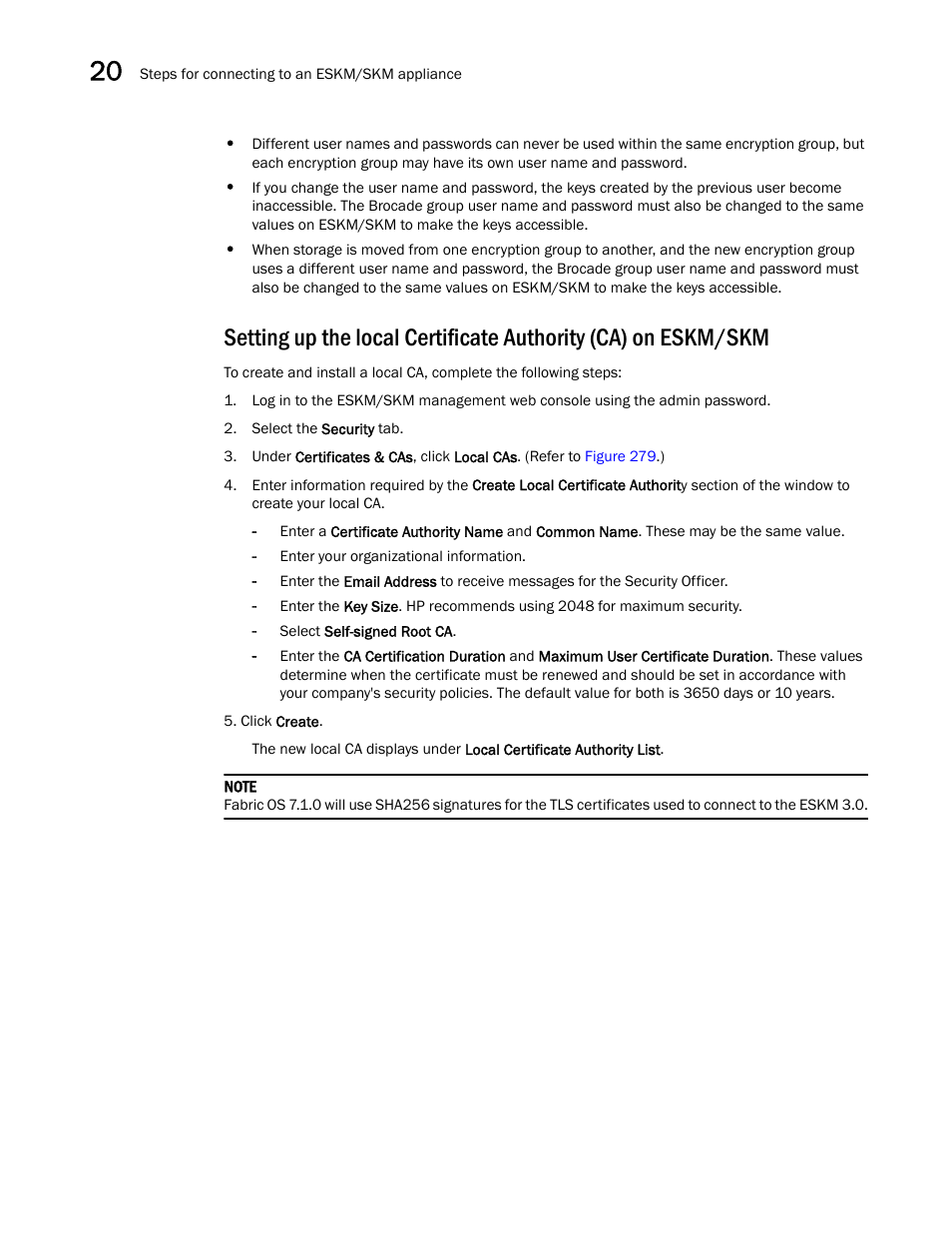 20 Steps for connecting to an ESKM/SKM appliance

• Different user names and passwords can never be used within the same encryption group, but each encryption group may have its own user name and password.

• If you change the user name and password, the keys created by the previous user become inaccessible. The Brocade group user name and password must also be changed to the same values on ESKM/SKM to make the keys accessible.

• When storage is moved from one encryption group to another, and the new encryption group uses a different user name and password, the Brocade group user name and password must also be changed to the same values on ESKM/SKM to make the keys accessible.

Setting up the local Certificate Authority (CA) on ESKM/SKM

To create and install a local CA, complete the following steps:

1. Log in to the ESKM/SKM management web console using the admin password.

2. Select the Security tab.

3. Under Certificates & CAs, click Local CAs. (Refer to Figure 279.)

4. Enter information required by the Create Local Certificate Authority section of the window to create your local CA.

- Enter a Certificate Authority Name and Common Name. These may be the same value.

- Enter your organizational information.

- Enter the Email Address to receive messages for the Security Officer.

- Enter the Key Size. HP recommends using 2048 for maximum security.

- Select Self-signed Root CA.

- Enter the CA Certification Duration and Maximum User Certificate Duration. These values determine when the certificate must be renewed and should be set in accordance with your company's security policies. The default value for both is 3650 days or 10 years.

5. Click Create.

The new local CA displays under Local Certificate Authority List.

NOTE
Fabric OS 7.1.0 will use SHA256 signatures for the TLS certificates used to connect to the ESKM 3.0.